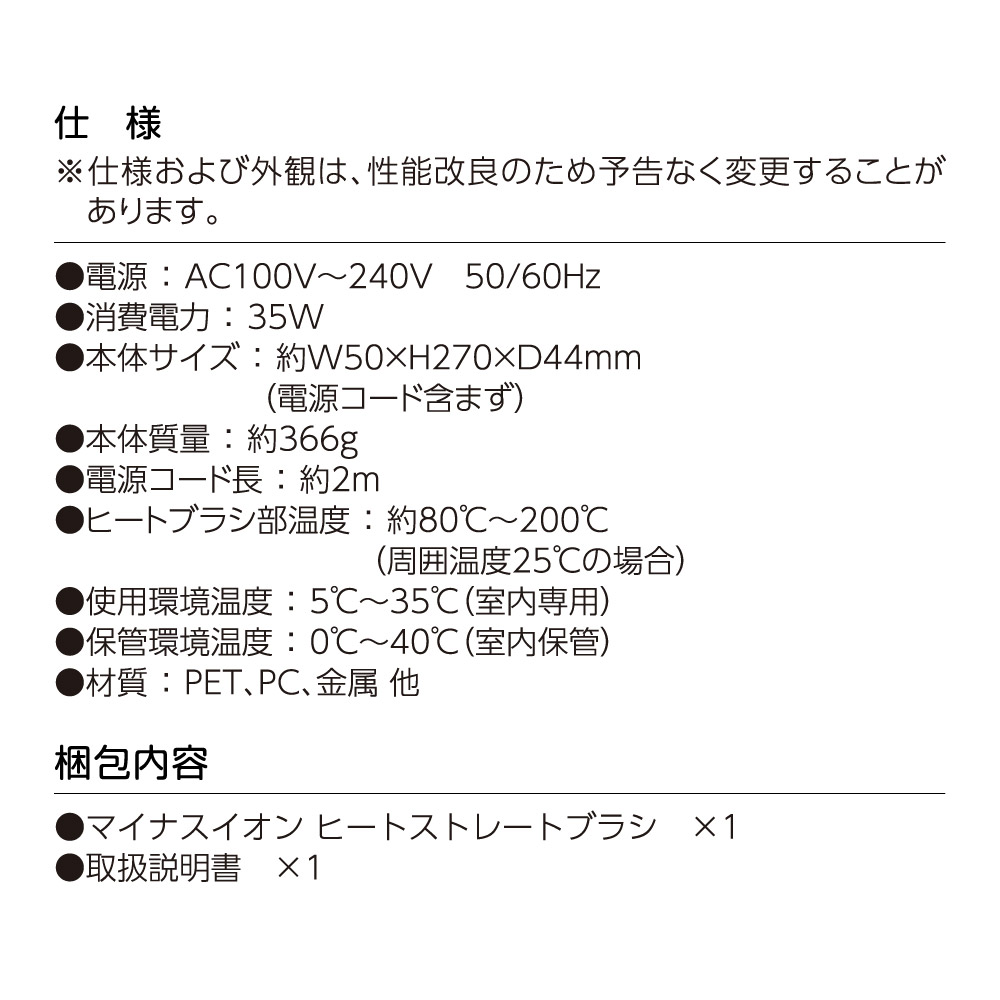 仕 様

※仕様および外観は、性能改良のため予告なく変更することがあります。

●電源：AC100V～240V 50/60Hz
●消費電力：35W
●本体サイズ：約W50×H270×D44mm
(電源コード含まず)
●本体質量：約366g
●電源コード長：約2m
●ヒートブラシ部温度：約80℃～200℃
(周囲温度25℃の場合)
●使用環境温度：5℃～35℃(室内専用)
●保管環境温度：0℃～40℃(室内保管)
●材質：PET、PC、金属 他

梱包内容

●マイナスイオン ヒートストレートブラシ ×1
●取扱説明書 ×1